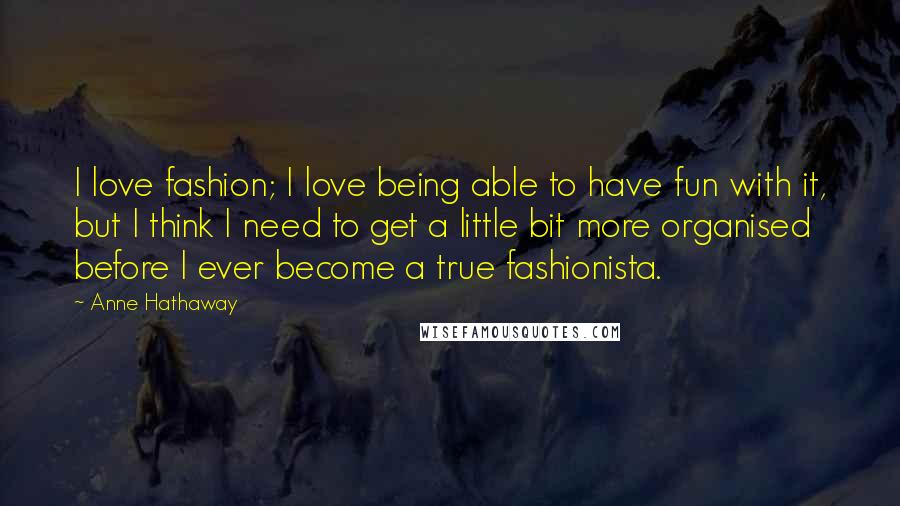 I love fashion; I love being able to have fun with it, but I think I need to get a little bit more organised before I ever become a true fashionista.

~ Anne Hathaway

WISEFAMOUSQUOTES.COM